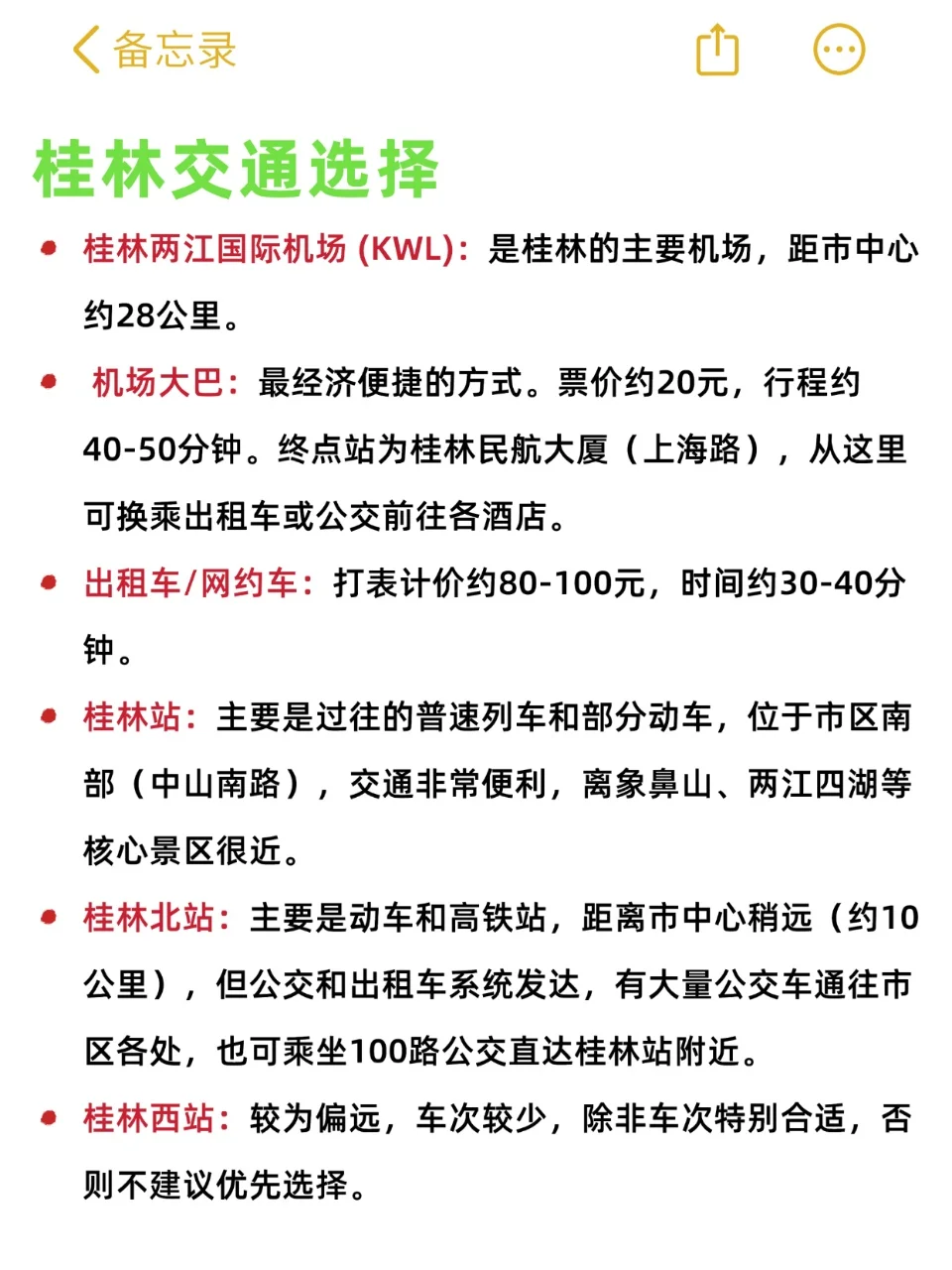 备忘录

桂林交通选择

桂林两江国际机场 (KWL)：是桂林的主要机场，距市中心约28公里。

机场大巴：最经济便捷的方式。票价约20元，行程约40-50分钟。终点站为桂林民航大厦（上海路），从这里可换乘出租车或公交前往各酒店。

出租车/网约车：打表计价约80-100元，时间约30-40分钟。

桂林站：主要是过往的普速列车和部分动车，位于市区南部（中山南路），交通非常便利，离象鼻山、两江四湖等核心景区很近。

桂林北站：主要是动车和高铁站，距离市中心稍远（约10公里），但公交和出租车系统发达，有大量公交车通往市区各处，也可乘坐100路公交直达桂林站附近。

桂林西站：较为偏远，车次较少，除非车次特别合适，否则不建议优先选择。